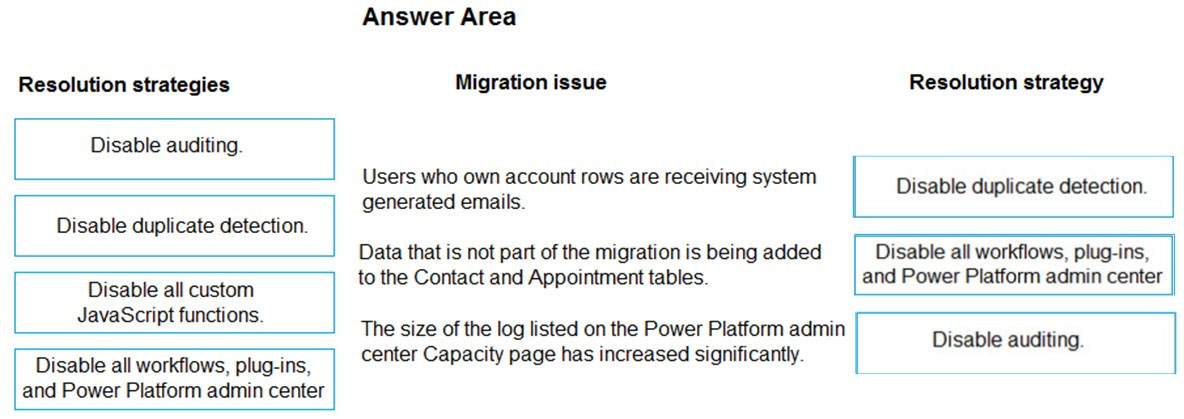 Answer Area

Resolution strategies

Disable auditing.

Disable duplicate detection.

Disable all custom JavaScript functions.

Disable all workflows, plug-ins, and Power Platform admin center

Migration issue

Users who own account rows are receiving system generated emails.

Data that is not part of the migration is being added to the Contact and Appointment tables.

The size of the log listed on the Power Platform admin center Capacity page has increased significantly.

Resolution strategy

Disable duplicate detection.

Disable all workflows, plug-ins, and Power Platform admin center

Disable auditing.